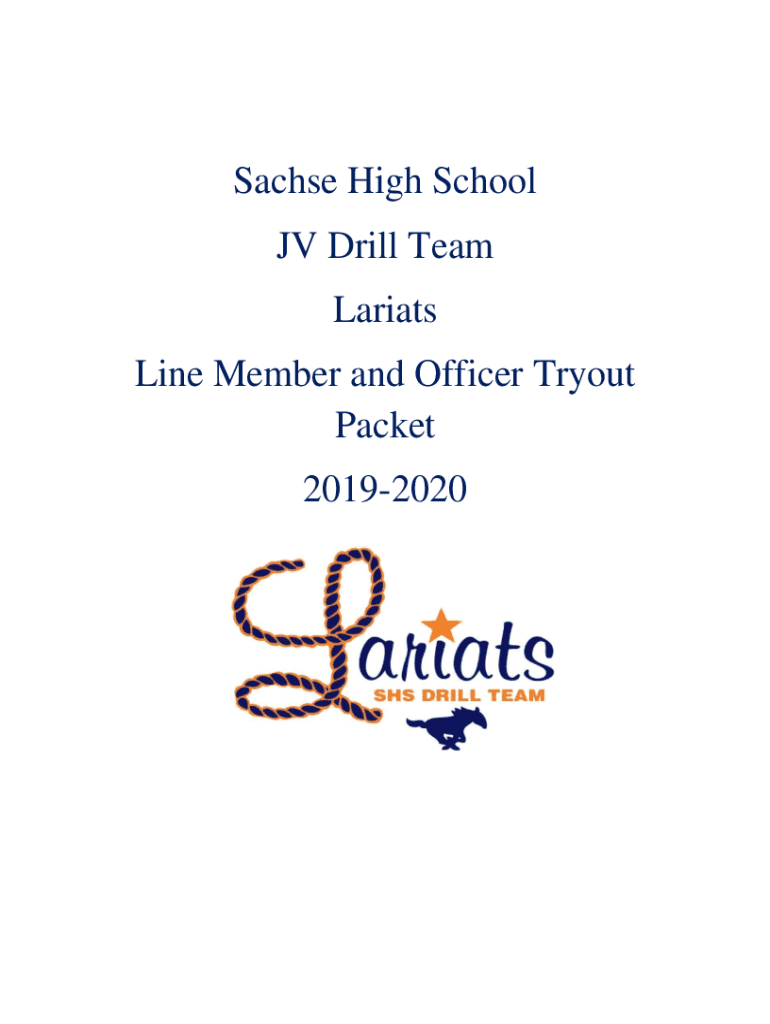 Sachse High School

JV Drill Team

Lariats

Line Member and Officer Tryout Packet

2019-2020

Lariats
SHS DRILL TEAM